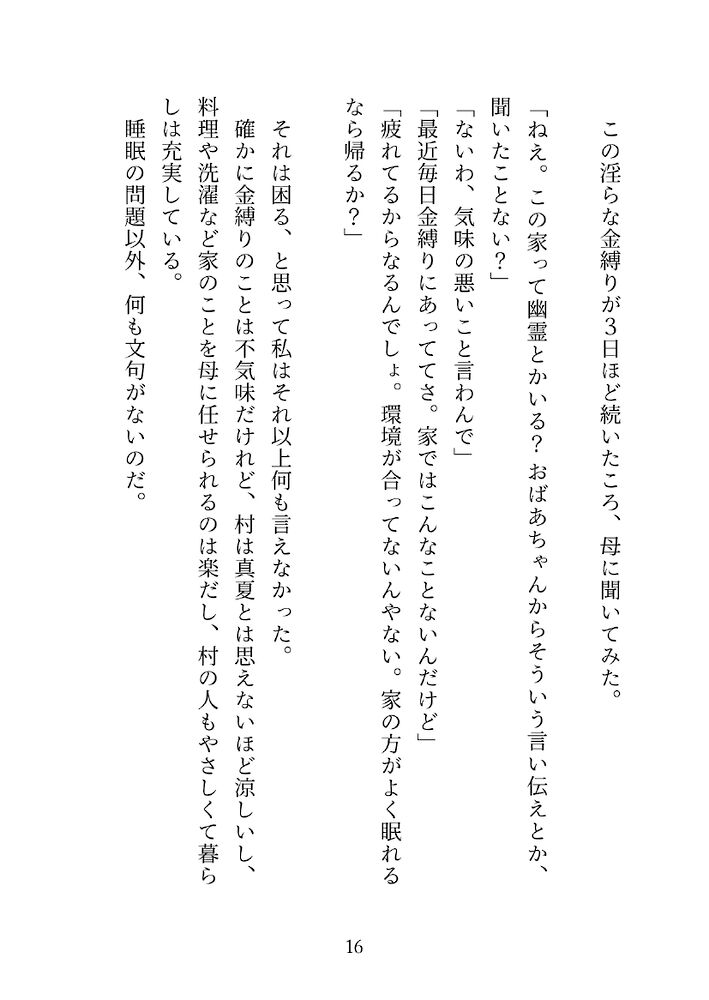 この淫らな金縛りが3日ほど続いたころ、母に聞いてみた。

「ねえ。この家って幽霊とかいる？　おばあちゃんからそういう言い伝えとか、聞いたことない？」

「ないわ、気味の悪いこと言わんで」

「最近毎日金縛りにあっててさ。家ではこんなことないんだけど」

「疲れてるからなるんでしょ。環境が合ってないんやない。家の方がよく眠れるなら帰るか？」

それは困る、と思って私はそれ以上何も言えなかった。

確かに金縛りのことは不気味だけれど、村は真夏とは思えないほど涼しいし、料理や洗濯など家のことを母に任せられるのは楽だし、村の人もやさしくて暮らしは充実している。

睡眠の問題以外、何も文句がないのだ。

16